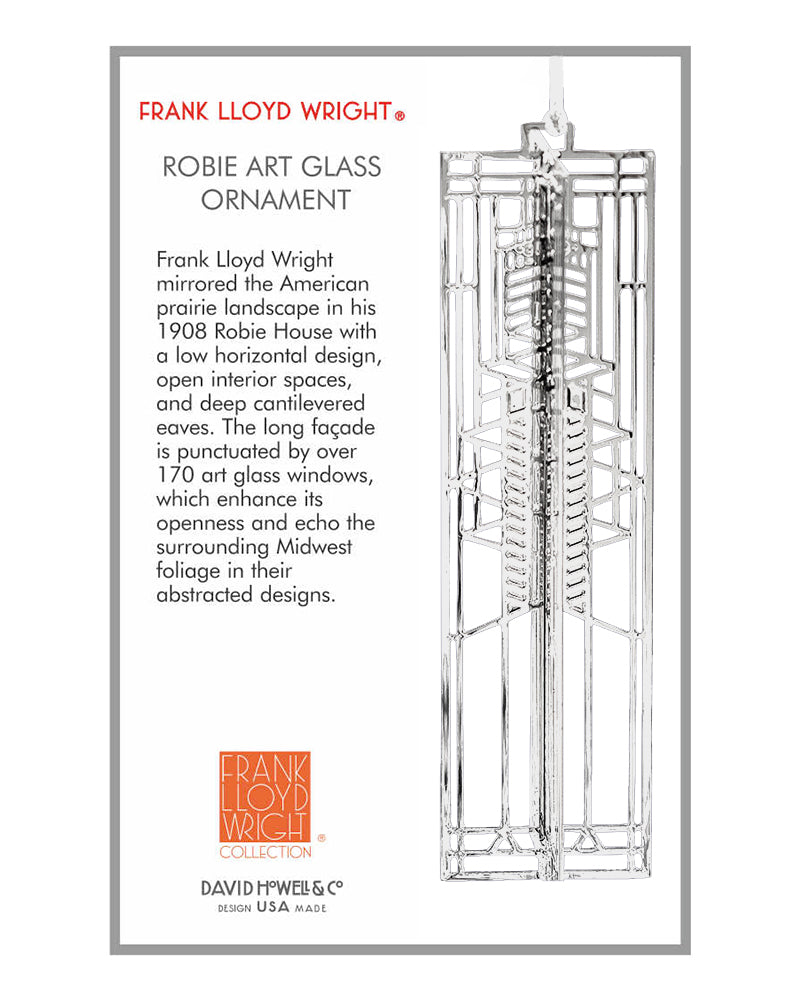 FRANK LLOYD WRIGHT®

ROBIE ART GLASS ORNAMENT

Frank Lloyd Wright mirrored the American prairie landscape in his 1908 Robie House with a low horizontal design, open interior spaces, and deep cantilevered eaves. The long façade is punctuated by over 170 art glass windows, which enhance its openness and echo the surrounding Midwest foliage in their abstracted designs.

FRANK LLOYD WRIGHT® COLLECTION

DAVID HOWELL & CO
DESIGN USA MADE